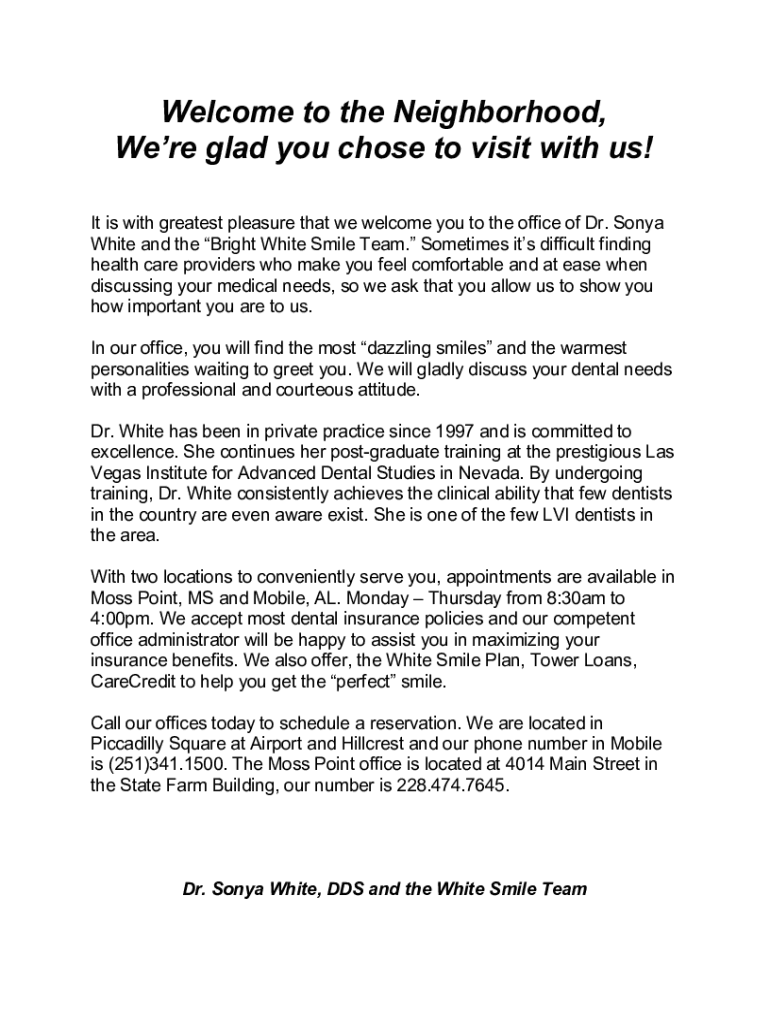 Welcome to the Neighborhood,
We're glad you chose to visit with us!

It is with greatest pleasure that we welcome you to the office of Dr. Sonya White and the "Bright White Smile Team." Sometimes it's difficult finding health care providers who make you feel comfortable and at ease when discussing your medical needs, so we ask that you allow us to show you how important you are to us.

In our office, you will find the most "dazzling smiles" and the warmest personalities waiting to greet you. We will gladly discuss your dental needs with a professional and courteous attitude.

Dr. White has been in private practice since 1997 and is committed to excellence. She continues her post-graduate training at the prestigious Las Vegas Institute for Advanced Dental Studies in Nevada. By undergoing training, Dr. White consistently achieves the clinical ability that few dentists in the country are even aware exist. She is one of the few LVI dentists in the area.

With two locations to conveniently serve you, appointments are available in Moss Point, MS and Mobile, AL. Monday – Thursday from 8:30am to 4:00pm. We accept most dental insurance policies and our competent office administrator will be happy to assist you in maximizing your insurance benefits. We also offer, the White Smile Plan, Tower Loans, CareCredit to help you get the "perfect" smile.

Call our offices today to schedule a reservation. We are located in Piccadilly Square at Airport and Hillcrest and our phone number in Mobile is (251)341.1500. The Moss Point office is located at 4014 Main Street in the State Farm Building, our number is 228.474.7645.

Dr. Sonya White, DDS and the White Smile Team